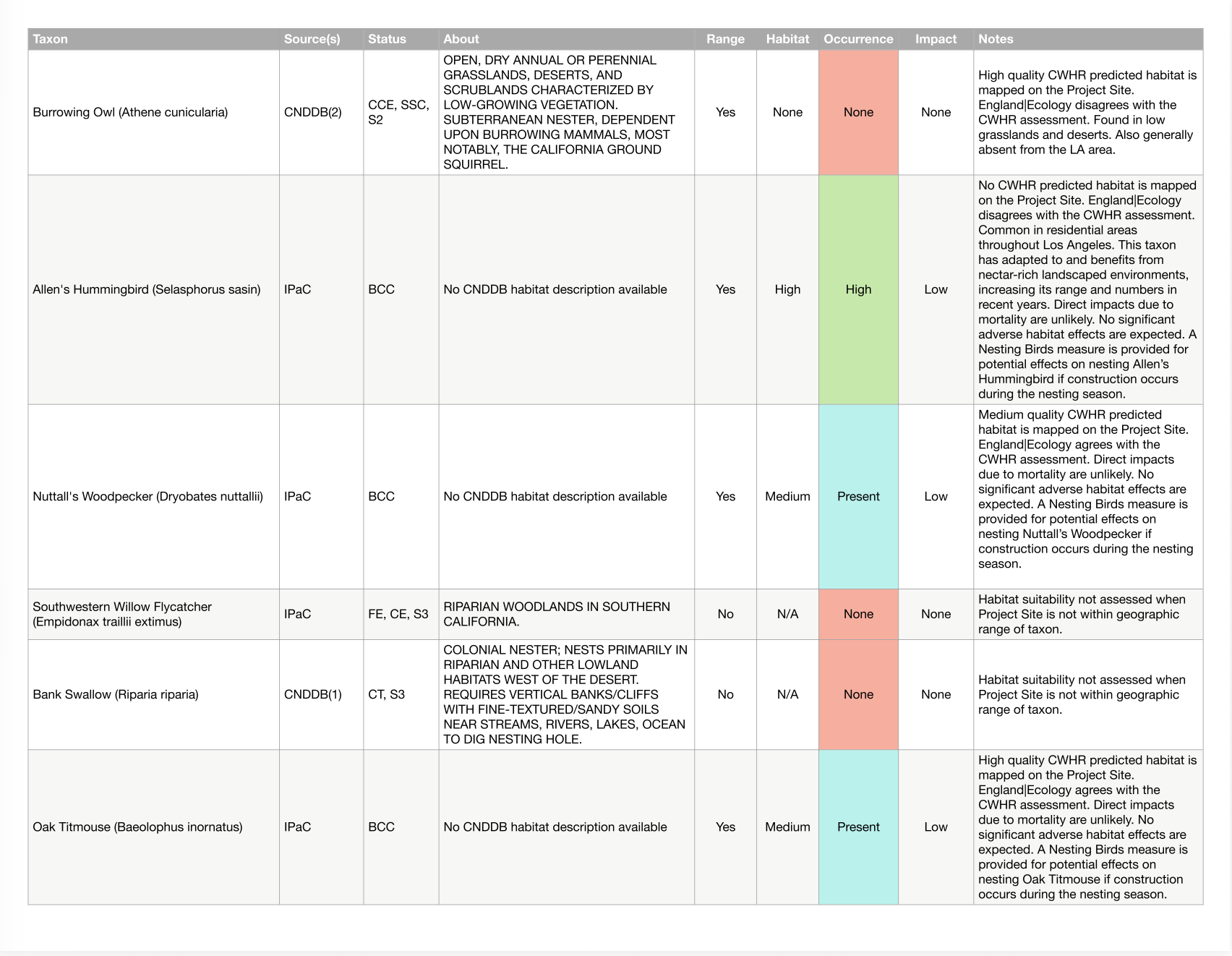 | Taxon | Source(s) | Status | About | Range | Habitat | Occurrence | Impact | Notes |
|---|---|---|---|---|---|---|---|---|
| Burrowing Owl (Athene cunicularia) | CNDDB(2) | CCE, SSC, S2 | OPEN, DRY ANNUAL OR PERENNIAL GRASSLANDS, DESERTS, AND SCRUBLANDS CHARACTERIZED BY LOW-GROWING VEGETATION. SUBTERRANEAN NESTER, DEPENDENT UPON BURROWING MAMMALS, MOST NOTABLY, THE CALIFORNIA GROUND SQUIRREL. | Yes | None | None | None | High quality CWHR predicted habitat is mapped on the Project Site. England\|Ecology disagrees with the CWHR assessment. Found in low grasslands and deserts. Also generally absent from the LA area. |
| Allen's Hummingbird (Selasphorus sasin) | IPaC | BCC | No CNDDB habitat description available | Yes | High | High | Low | No CWHR predicted habitat is mapped on the Project Site. England\|Ecology disagrees with the CWHR assessment. Common in residential areas throughout Los Angeles. This taxon has adapted to and benefits from nectar-rich landscaped environments, increasing its range and numbers in recent years. Direct impacts due to mortality are unlikely. No significant adverse habitat effects are expected. A Nesting Birds measure is provided for potential effects on nesting Allen's Hummingbird if construction occurs during the nesting season. |
| Nuttall's Woodpecker (Dryobates nuttallii) | IPaC | BCC | No CNDDB habitat description available | Yes | Medium | Present | Low | Medium quality CWHR predicted habitat is mapped on the Project Site. England\|Ecology agrees with the CWHR assessment. Direct impacts due to mortality are unlikely. No significant adverse habitat effects are expected. A Nesting Birds measure is provided for potential effects on nesting Nuttall's Woodpecker if construction occurs during the nesting season. |
| Southwestern Willow Flycatcher (Empidonax traillii extimus) | IPaC | FE, CE, S3 | RIPARIAN WOODLANDS IN SOUTHERN CALIFORNIA. | No | N/A | None | None | Habitat suitability not assessed when Project Site is not within geographic range of taxon. |
| Bank Swallow (Riparia riparia) | CNDDB(1) | CT, S3 | COLONIAL NESTER; NESTS PRIMARILY IN RIPARIAN AND OTHER LOWLAND HABITATS WEST OF THE DESERT. REQUIRES VERTICAL BANKS/CLIFFS WITH FINE-TEXTURED/SANDY SOILS NEAR STREAMS, RIVERS, LAKES, OCEAN TO DIG NESTING HOLE. | No | N/A | None | None | Habitat suitability not assessed when Project Site is not within geographic range of taxon. |
| Oak Titmouse (Baeolophus inornatus) | IPaC | BCC | No CNDDB habitat description available | Yes | Medium | Present | Low | High quality CWHR predicted habitat is mapped on the Project Site. England\|Ecology agrees with the CWHR assessment. Direct impacts due to mortality are unlikely. No significant adverse habitat effects are expected. A Nesting Birds measure is provided for potential effects on nesting Oak Titmouse if construction occurs during the nesting season. |